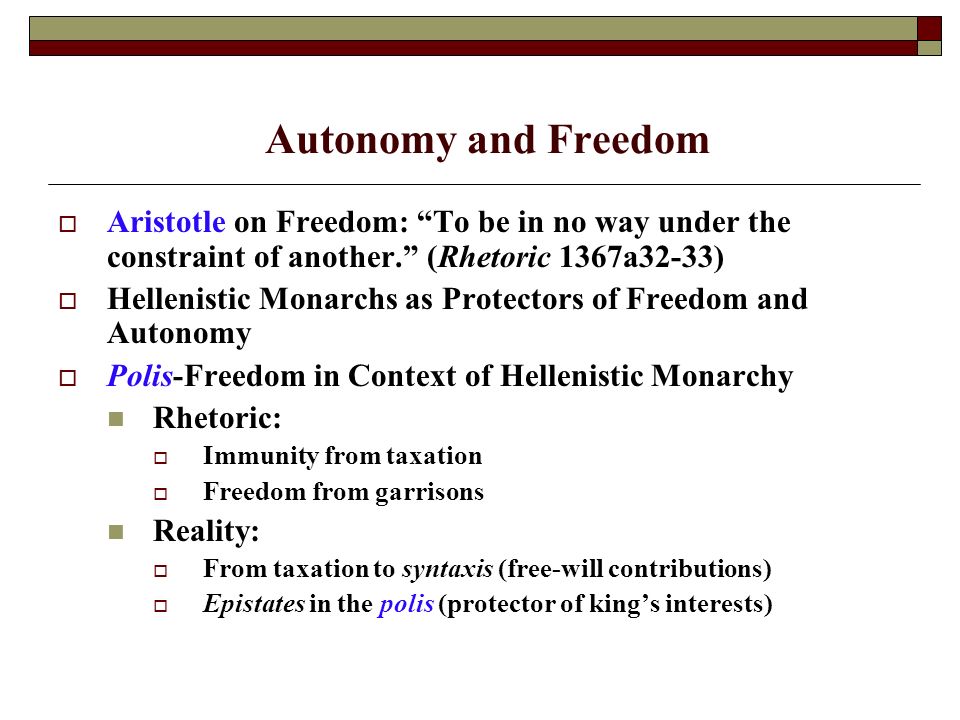 Autonomy and Freedom

Aristotle on Freedom: “To be in no way under the constraint of another.” (Rhetoric 1367a32-33)

Hellenistic Monarchs as Protectors of Freedom and Autonomy

Polis-Freedom in Context of Hellenistic Monarchy

Rhetoric:

Immunity from taxation

Freedom from garrisons

Reality:

From taxation to syntaxis (free-will contributions)

Epistates in the polis (protector of king’s interests)